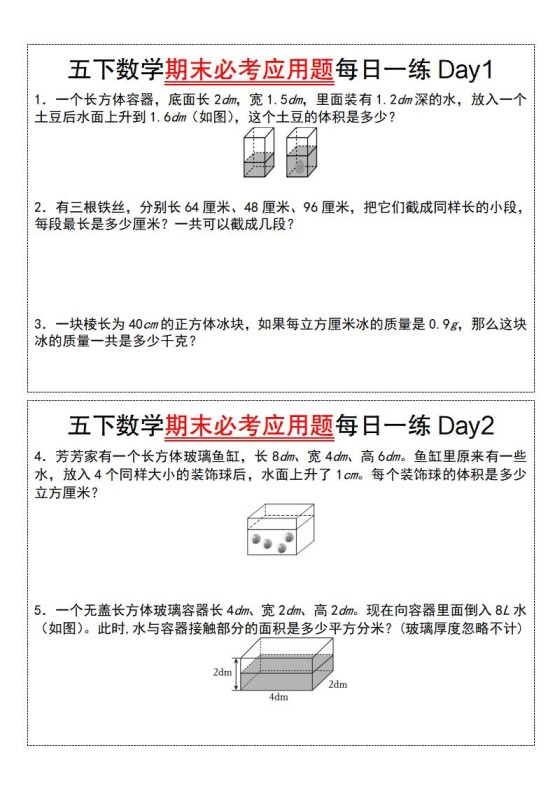 五下数学期末必考应用题每日一练 Day1

1．一个长方体容器，底面长 2dm，宽 1.5dm，里面装有 1.2dm 深的水，放入一个土豆后水面上升到 1.6dm（如图），这个土豆的体积是多少？

2．有三根铁丝，分别长 64 厘米、48 厘米、96 厘米，把它们截成同样长的小段，每段最长是多少厘米？一共可以截成几段？

3．一块棱长为 40cm 的正方体冰块，如果每立方厘米冰的质量是 0.9g，那么这块冰的质量一共是多少千克？

五下数学期末必考应用题每日一练 Day2

4．芳芳家有一个长方体玻璃鱼缸，长 8dm、宽 4dm、高 6dm。鱼缸里原来有一些水，放入 4 个同样大小的装饰球后，水面上升了 1cm。每个装饰球的体积是多少立方厘米？

5．一个无盖长方体玻璃容器长 4dm、宽 2dm、高 2dm。现在向容器里面倒入 8L 水（如图）。此时，水与容器接触部分的面积是多少平方分米？（玻璃厚度忽略不计）

2dm
2dm
4dm